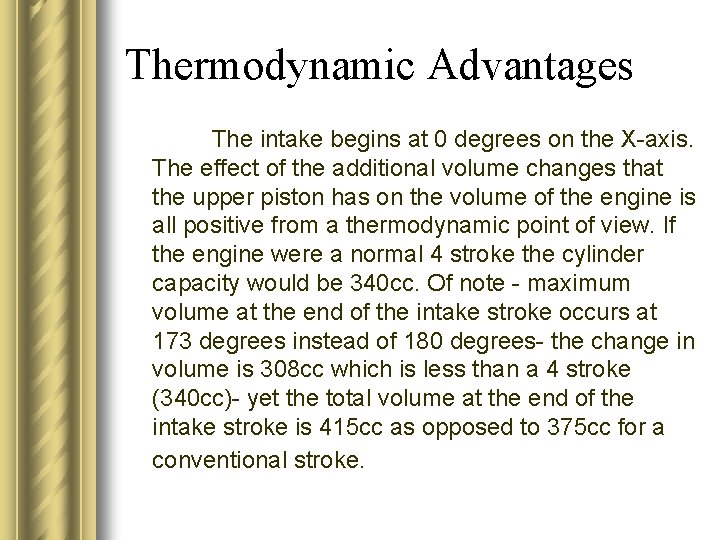 Thermodynamic Advantages

The intake begins at 0 degrees on the X-axis. The effect of the additional volume changes that the upper piston has on the volume of the engine is all positive from a thermodynamic point of view. If the engine were a normal 4 stroke the cylinder capacity would be 340cc. Of note - maximum volume at the end of the intake stroke occurs at 173 degrees instead of 180 degrees- the change in volume is 308cc which is less than a 4 stroke (340cc)- yet the total volume at the end of the intake stroke is 415cc as opposed to 375cc for a conventional stroke.